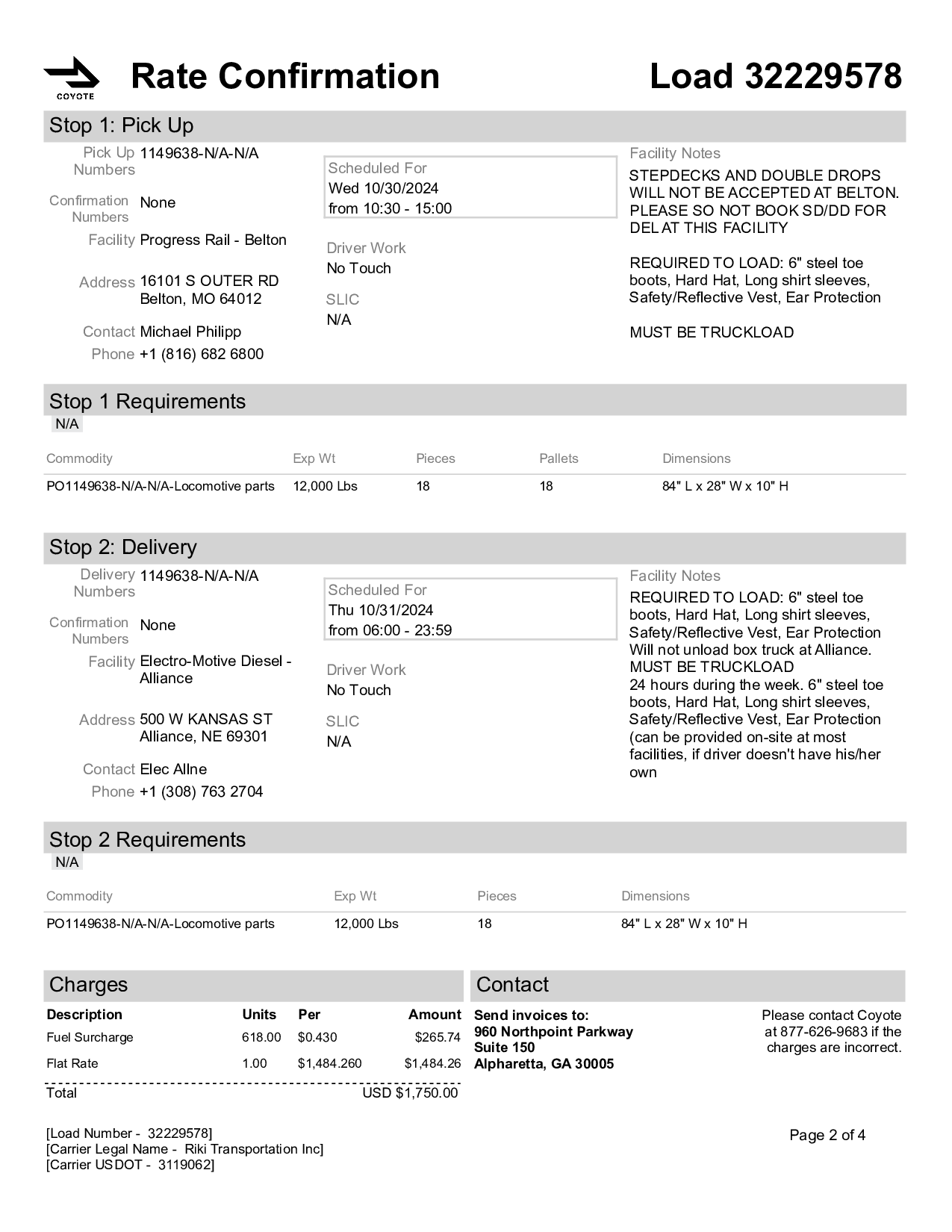 COYOTE

Rate Confirmation

Load 32229578

Stop 1: Pick Up

Pick Up Numbers 1149638-N/A-N/A

Confirmation Numbers None

Facility Progress Rail - Belton

Address 16101 S OUTER RD
Belton, MO 64012

Contact Michael Philipp

Phone +1 (816) 682 6800

Scheduled For
Wed 10/30/2024
from 10:30 - 15:00

Driver Work
No Touch

SLIC
N/A

Facility Notes
STEPDECKS AND DOUBLE DROPS WILL NOT BE ACCEPTED AT BELTON. PLEASE SO NOT BOOK SD/DD FOR DEL AT THIS FACILITY

REQUIRED TO LOAD: 6" steel toe boots, Hard Hat, Long shirt sleeves, Safety/Reflective Vest, Ear Protection

MUST BE TRUCKLOAD

Stop 1 Requirements
N/A

| Commodity | Exp Wt | Pieces | Pallets | Dimensions |
|---|---|---|---|---|
| PO1149638-N/A-N/A-Locomotive parts | 12,000 Lbs | 18 | 18 | 84" L x 28" W x 10" H |

Stop 2: Delivery

Delivery Numbers 1149638-N/A-N/A

Confirmation Numbers None

Facility Electro-Motive Diesel - Alliance

Address 500 W KANSAS ST
Alliance, NE 69301

Contact Elec Allne

Phone +1 (308) 763 2704

Scheduled For
Thu 10/31/2024
from 06:00 - 23:59

Driver Work
No Touch

SLIC
N/A

Facility Notes
REQUIRED TO LOAD: 6" steel toe boots, Hard Hat, Long shirt sleeves, Safety/Reflective Vest, Ear Protection
Will not unload box truck at Alliance.
MUST BE TRUCKLOAD
24 hours during the week. 6" steel toe boots, Hard Hat, Long shirt sleeves, Safety/Reflective Vest, Ear Protection (can be provided on-site at most facilities, if driver doesn't have his/her own

Stop 2 Requirements
N/A

| Commodity | Exp Wt | Pieces | Dimensions |
|---|---|---|---|
| PO1149638-N/A-N/A-Locomotive parts | 12,000 Lbs | 18 | 84" L x 28" W x 10" H |

Charges

| Description | Units | Per | Amount |
|---|---|---|---|
| Fuel Surcharge | 618.00 | $0.430 | $265.74 |
| Flat Rate | 1.00 | $1,484.260 | $1,484.26 |
| Total | | | USD $1,750.00 |

Contact

Send invoices to:
960 Northpoint Parkway
Suite 150
Alpharetta, GA 30005

Please contact Coyote at 877-626-9683 if the charges are incorrect.

[Load Number - 32229578]
[Carrier Legal Name - Riki Transportation Inc]
[Carrier USDOT - 3119062]

Page 2 of 4